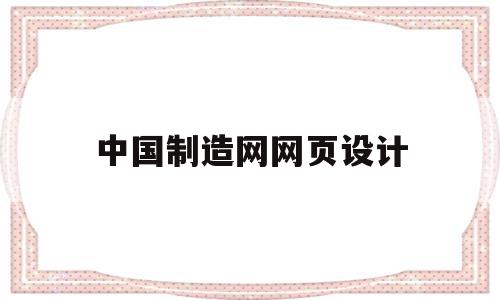 中国制造网网页设计